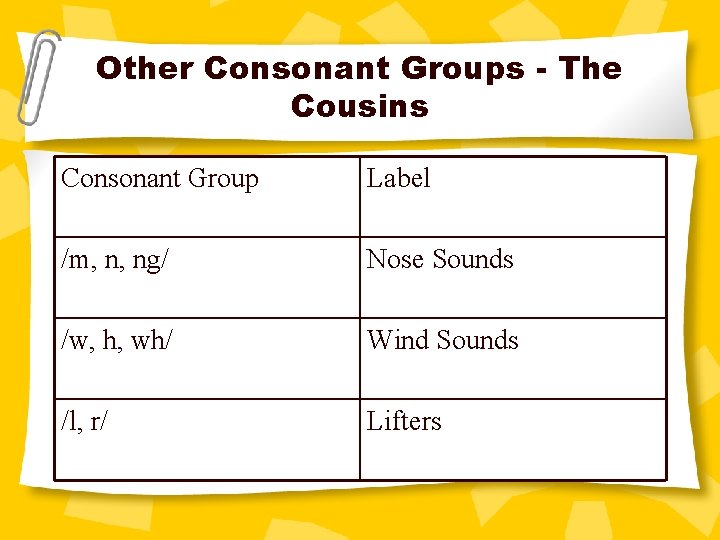 Other Consonant Groups - The Cousins

| Consonant Group | Label |
|---|---|
| /m, n, ng/ | Nose Sounds |
| /w, h, wh/ | Wind Sounds |
| /l, r/ | Lifters |